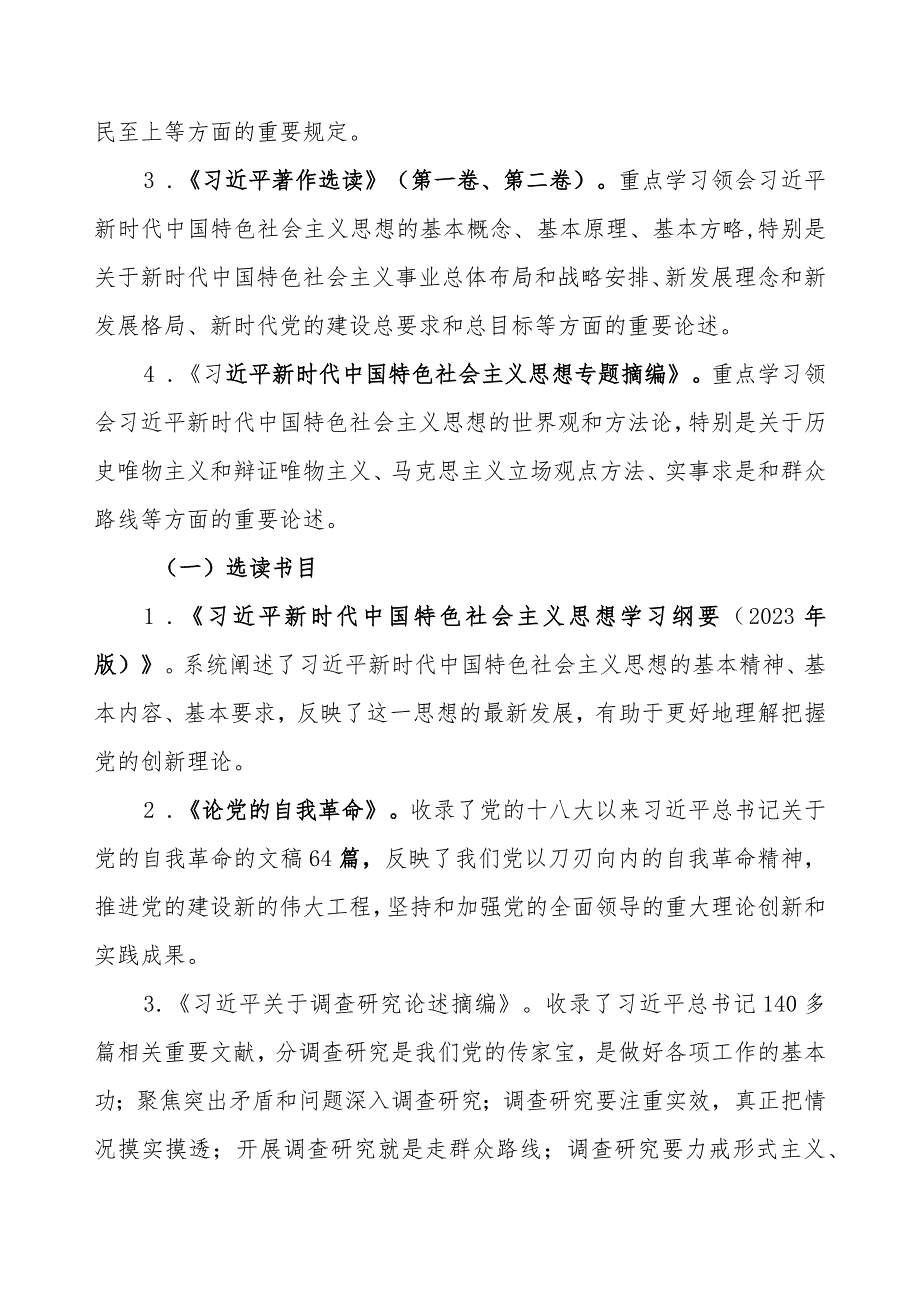 民至上等方面的重要规定。

3．《习近平著作选读》（第一卷、第二卷）。重点学习领会习近平新时代中国特色社会主义思想的基本概念、基本原理、基本方略,特别是关于新时代中国特色社会主义事业总体布局和战略安排、新发展理念和新发展格局、新时代党的建设总要求和总目标等方面的重要论述。

4．《习近平新时代中国特色社会主义思想专题摘编》。重点学习领会习近平新时代中国特色社会主义思想的世界观和方法论,特别是关于历史唯物主义和辩证唯物主义、马克思主义立场观点方法、实事求是和群众路线等方面的重要论述。

（一）选读书目

1．《习近平新时代中国特色社会主义思想学习纲要（2023年版）》。系统阐述了习近平新时代中国特色社会主义思想的基本精神、基本内容、基本要求，反映了这一思想的最新发展，有助于更好地理解把握党的创新理论。

2．《论党的自我革命》。收录了党的十八大以来习近平总书记关于党的自我革命的文稿64篇，反映了我们党以刀刃向内的自我革命精神，推进党的建设新的伟大工程，坚持和加强党的全面领导的重大理论创新和实践成果。

3.《习近平关于调查研究论述摘编》。收录了习近平总书记140多篇相关重要文献，分调查研究是我们党的传家宝，是做好各项工作的基本功；聚焦突出矛盾和问题深入调查研究；调查研究要注重实效，真正把情况摸实摸透；开展调查研究就是走群众路线；调查研究要力戒形式主义、